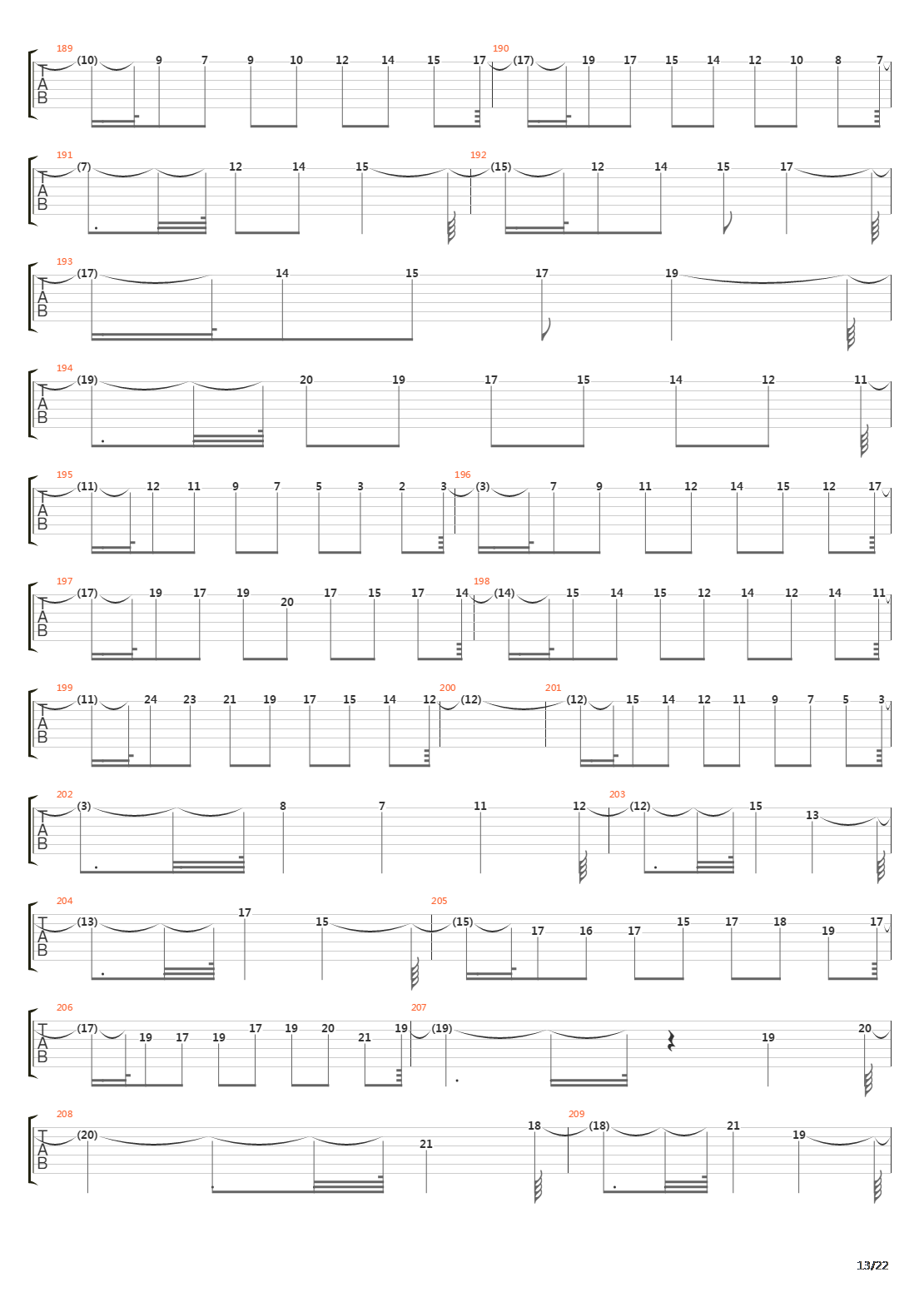 189
T
A
B
(10) 9 7 9 10 12 14 15 17
190
(17) 19 17 15 14 12 10 8 7

191
T
A
B
(7) 12 14 15
192
(15) 12 14 15 17

193
T
A
B
(17) 14 15 17 19

194
T
A
B
(19) 20 19 17 15 14 12 11

195
T
A
B
(11) 12 11 9 7 5 3 2 3
196
(3) 7 9 11 12 14 15 12 17

197
T
A
B
(17) 19 17 19 20 17 15 17 14
198
(14) 15 14 15 12 14 12 14 11

199
T
A
B
(11) 24 23 21 19 17 15 14 12
200
(12)
201
(12) 15 14 12 11 9 7 5 3

202
T
A
B
(3) 8 7 11 12
203
(12) 15 13

204
T
A
B
(13) 17 15
205
(15) 17 16 17 15 17 18 19 17

206
T
A
B
(17) 19 17 19 17 19 20 21 19
207
(19) 19 20

208
T
A
B
(20) 21 18
209
(18) 21 19

13/22